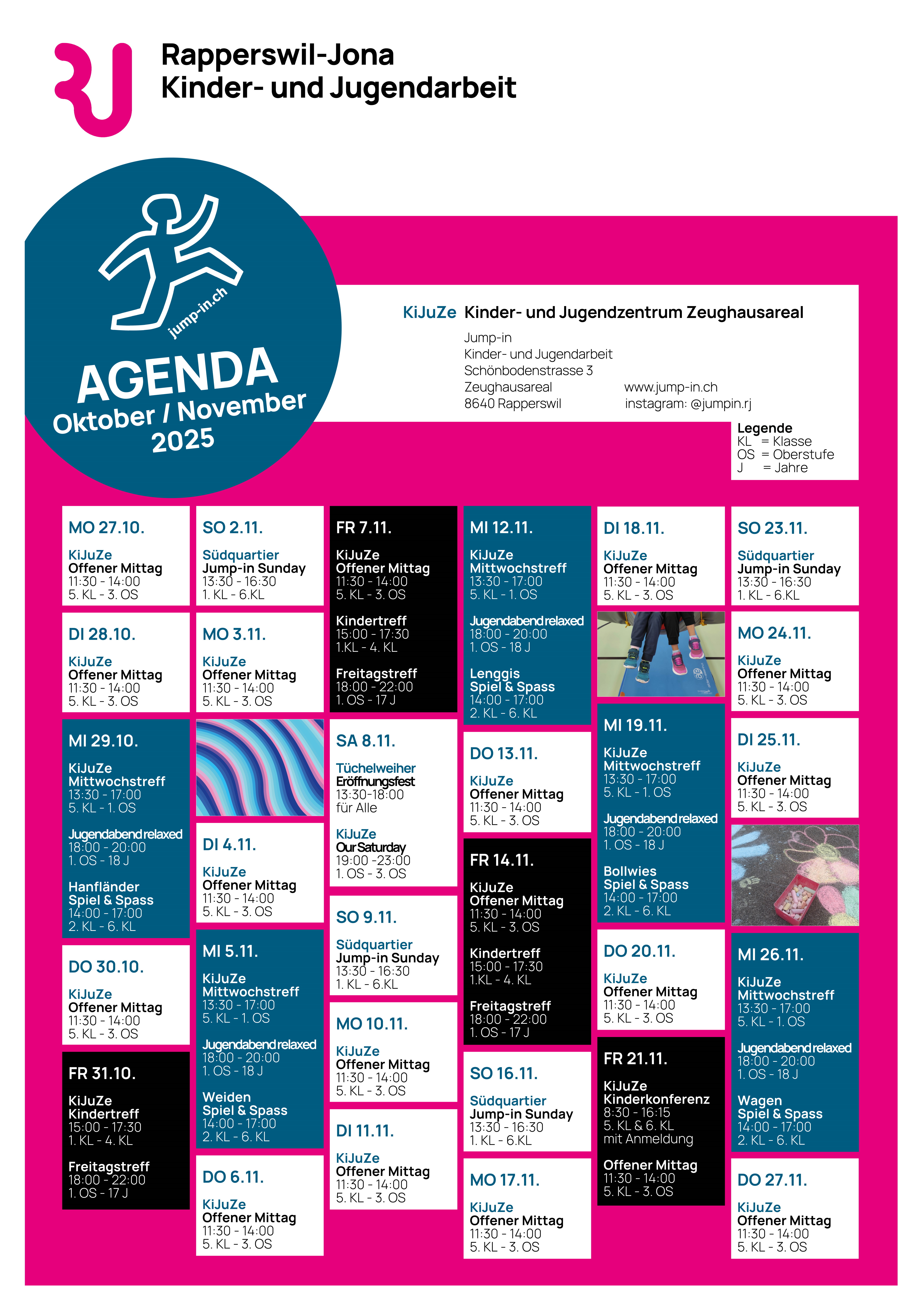 Rapperswil-Jona
Kinder- und Jugendarbeit

jump-in.ch

AGENDA
Oktober / November
2025

KiJuZe Kinder- und Jugendzentrum Zeughausareal

Jump-in
Kinder- und Jugendarbeit
Schönbodenstrasse 3
Zeughausareal
8640 Rapperswil

www.jump-in.ch
instagram: @jumpin.rj

Legende
KL = Klasse
OS = Oberstufe
J = Jahre

MO 27.10.
KiJuZe
Offener Mittag
11:30 - 14:00
5. KL - 3. OS

DI 28.10.
KiJuZe
Offener Mittag
11:30 - 14:00
5. KL - 3. OS

MI 29.10.
KiJuZe
Mittwochstreff
13:30 - 17:00
5. KL - 1. OS

Jugendabend relaxed
18:00 - 20:00
1. OS - 18 J

Hanfländer
Spiel & Spass
14:00 - 17:00
2. KL - 6. KL

DO 30.10.
KiJuZe
Offener Mittag
11:30 - 14:00
5. KL - 3. OS

FR 31.10.
KiJuZe
Kindertreff
15:00 - 17:30
1. KL - 4. KL

Freitagstreff
18:00 - 22:00
1. OS - 17 J

SO 2.11.
Südquartier
Jump-in Sunday
13:30 - 16:30
1. KL - 6.KL

MO 3.11.
KiJuZe
Offener Mittag
11:30 - 14:00
5. KL - 3. OS

DI 4.11.
KiJuZe
Offener Mittag
11:30 - 14:00
5. KL - 3. OS

MI 5.11.
KiJuZe
Mittwochstreff
13:30 - 17:00
5. KL - 1. OS

Jugendabend relaxed
18:00 - 20:00
1. OS - 18 J

Weiden
Spiel & Spass
14:00 - 17:00
2. KL - 6. KL

DO 6.11.
KiJuZe
Offener Mittag
11:30 - 14:00
5. KL - 3. OS

FR 7.11.
KiJuZe
Offener Mittag
11:30 - 14:00
5. KL - 3. OS

Kindertreff
15:00 - 17:30
1.KL - 4. KL

Freitagstreff
18:00 - 22:00
1. OS - 17 J

SA 8.11.
Tüchelweiher
Eröffnungsfest
13:30-18:00
für Alle

KiJuZe
Our Saturday
19:00 -23:00
1. OS - 3. OS

SO 9.11.
Südquartier
Jump-in Sunday
13:30 - 16:30
1. KL - 6.KL

MO 10.11.
KiJuZe
Offener Mittag
11:30 - 14:00
5. KL - 3. OS

DI 11.11.
KiJuZe
Offener Mittag
11:30 - 14:00
5. KL - 3. OS

MI 12.11.
KiJuZe
Mittwochstreff
13:30 - 17:00
5. KL - 1. OS

Jugendabend relaxed
18:00 - 20:00
1. OS - 18 J

Lenggis
Spiel & Spass
14:00 - 17:00
2. KL - 6. KL

DO 13.11.
KiJuZe
Offener Mittag
11:30 - 14:00
5. KL - 3. OS

FR 14.11.
KiJuZe
Offener Mittag
11:30 - 14:00
5. KL - 3. OS

Kindertreff
15:00 - 17:30
1.KL - 4. KL

Freitagstreff
18:00 - 22:00
1. OS - 17 J

SO 16.11.
Südquartier
Jump-in Sunday
13:30 - 16:30
1. KL - 6.KL

MO 17.11.
KiJuZe
Offener Mittag
11:30 - 14:00
5. KL - 3. OS

DI 18.11.
KiJuZe
Offener Mittag
11:30 - 14:00
5. KL - 3. OS

MI 19.11.
KiJuZe
Mittwochstreff
13:30 - 17:00
5. KL - 1. OS

Jugendabend relaxed
18:00 - 20:00
1. OS - 18 J

Bollwies
Spiel & Spass
14:00 - 17:00
2. KL - 6. KL

DO 20.11.
KiJuZe
Offener Mittag
11:30 - 14:00
5. KL - 3. OS

FR 21.11.
KiJuZe
Kinderkonferenz
8:30 - 16:15
5. KL & 6. KL
mit Anmeldung

Offener Mittag
11:30 - 14:00
5. KL - 3. OS

SO 23.11.
Südquartier
Jump-in Sunday
13:30 - 16:30
1. KL - 6.KL

MO 24.11.
KiJuZe
Offener Mittag
11:30 - 14:00
5. KL - 3. OS

DI 25.11.
KiJuZe
Offener Mittag
11:30 - 14:00
5. KL - 3. OS

MI 26.11.
KiJuZe
Mittwochstreff
13:30 - 17:00
5. KL - 1. OS

Jugendabend relaxed
18:00 - 20:00
1. OS - 18 J

Wagen
Spiel & Spass
14:00 - 17:00
2. KL - 6. KL

DO 27.11.
KiJuZe
Offener Mittag
11:30 - 14:00
5. KL - 3. OS